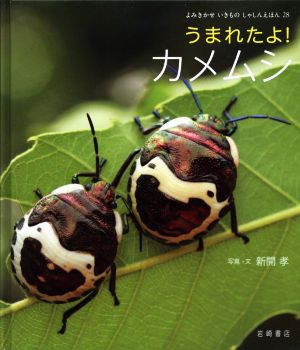 よみきかせ いきもの しゃしんえほん 28

うまれたよ!
カメムシ

写真・文 新開 孝

岩崎書店